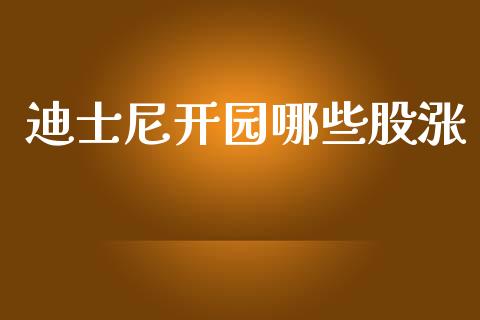 迪士尼开园哪些股涨